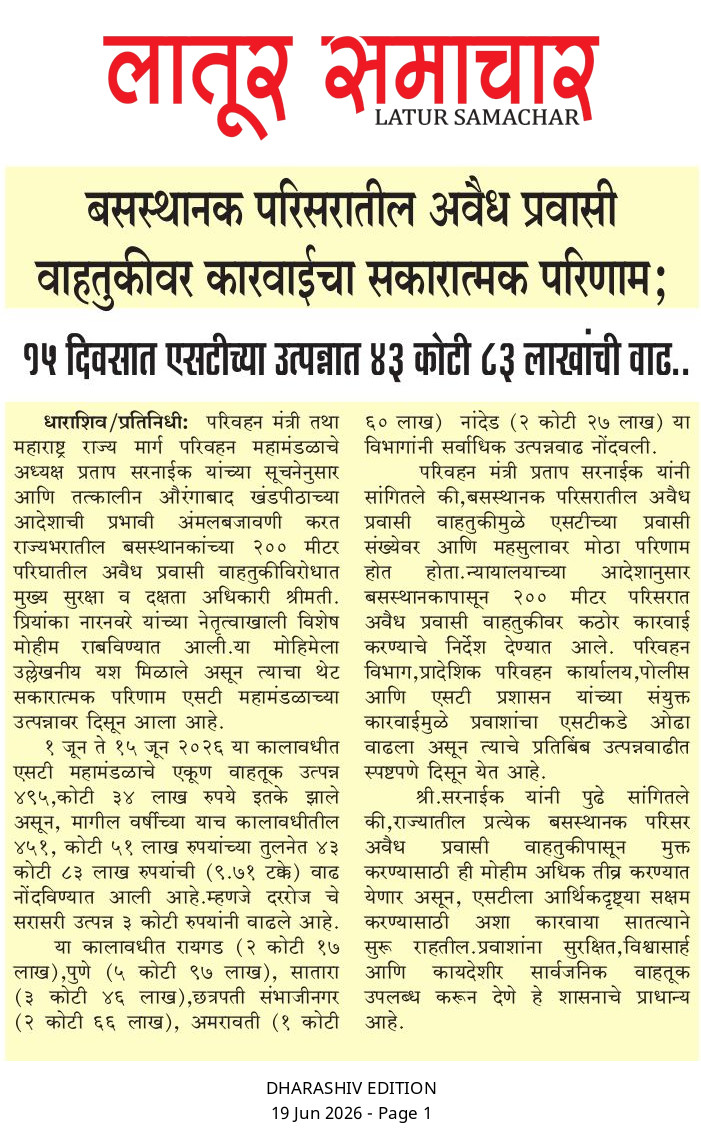 लातूर समाचार
LATUR SAMACHAR

बसस्थानक परिसरातील अवैध प्रवासी वाहतुकीवर कारवाईचा सकारात्मक परिणाम;

१५ दिवसात एसटीच्या उत्पन्नात ४३ कोटी ८३ लाखांची वाढ..

धाराशिव/प्रतिनिधी: परिवहन मंत्री तथा महाराष्ट्र राज्य मार्ग परिवहन महामंडळाचे अध्यक्ष प्रताप सरनाईक यांच्या सूचनेनुसार आणि तत्कालीन औरंगाबाद खंडपीठाच्या आदेशाची प्रभावी अंमलबजावणी करत राज्यभरातील बसस्थानकांच्या २०० मीटर परिघातील अवैध प्रवासी वाहतुकीविरोधात मुख्य सुरक्षा व दक्षता अधिकारी श्रीमती. प्रियांका नारनवरे यांच्या नेतृत्वाखाली विशेष मोहीम राबविण्यात आली.या मोहिमेला उल्लेखनीय यश मिळाले असून त्याचा थेट सकारात्मक परिणाम एसटी महामंडळाच्या उत्पन्नावर दिसून आला आहे.

१ जून ते १५ जून २०२६ या कालावधीत एसटी महामंडळाचे एकूण वाहतूक उत्पन्न ४९५,कोटी ३४ लाख रुपये इतके झाले असून, मागील वर्षीच्या याच कालावधीतील ४५१, कोटी ५१ लाख रुपयांच्या तुलनेत ४३ कोटी ८३ लाख रुपयांची (९.७१ टक्के) वाढ नोंदविण्यात आली आहे.म्हणजे दररोज चे सरासरी उत्पन्न ३ कोटी रुपयांनी वाढले आहे.

या कालावधीत रायगड (२ कोटी १७ लाख),पुणे (५ कोटी ९७ लाख), सातारा (३ कोटी ४६ लाख),छत्रपती संभाजीनगर (२ कोटी ६६ लाख), अमरावती (१ कोटी ६० लाख) नांदेड (२ कोटी २७ लाख) या विभागांनी सर्वाधिक उत्पन्नवाढ नोंदवली.

परिवहन मंत्री प्रताप सरनाईक यांनी सांगितले की,बसस्थानक परिसरातील अवैध प्रवासी वाहतुकीमुळे एसटीच्या प्रवासी संख्येवर आणि महसुलावर मोठा परिणाम होत होता.न्यायालयाच्या आदेशानुसार बसस्थानकापासून २०० मीटर परिसरात अवैध प्रवासी वाहतुकीवर कठोर कारवाई करण्याचे निर्देश देण्यात आले. परिवहन विभाग,प्रादेशिक परिवहन कार्यालय,पोलीस आणि एसटी प्रशासन यांच्या संयुक्त कारवाईमुळे प्रवाशांचा एसटीकडे ओढा वाढला असून त्याचे प्रतिबिंब उत्पन्नवाढीत स्पष्टपणे दिसून येत आहे.

श्री.सरनाईक यांनी पुढे सांगितले की,राज्यातील प्रत्येक बसस्थानक परिसर अवैध प्रवासी वाहतुकीपासून मुक्त करण्यासाठी ही मोहीम अधिक तीव्र करण्यात येणार असून, एसटीला आर्थिकदृष्ट्या सक्षम करण्यासाठी अशा कारवाया सातत्याने सुरू राहतील.प्रवाशांना सुरक्षित,विश्वासार्ह आणि कायदेशीर सार्वजनिक वाहतूक उपलब्ध करून देणे हे शासनाचे प्राधान्य आहे.

DHARASHIV EDITION
19 Jun 2026 - Page 1